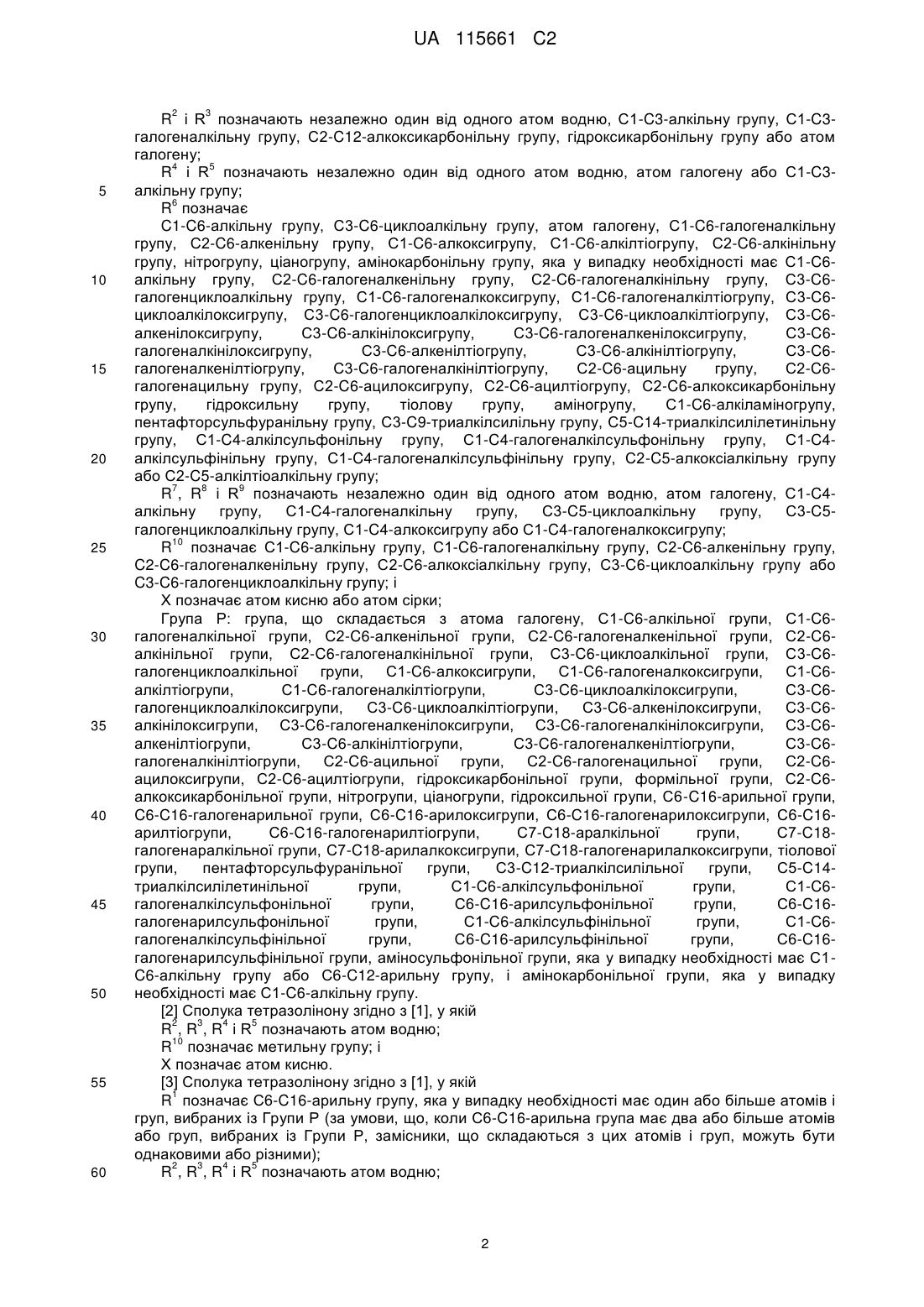 UA 115661 C2

$R^2$ і $R^3$ позначають незалежно один від одного атом водню, С1-С3-алкільну групу, С1-С3-галогеналкільну групу, С2-С12-алкоксикарбонільну групу, гідроксикарбонільну групу або атом галогену;

$R^4$ і $R^5$ позначають незалежно один від одного атом водню, атом галогену або С1-С3-алкільну групу;

5

$R^6$ позначає

С1-С6-алкільну групу, С3-С6-циклоалкільну групу, атом галогену, С1-С6-галогеналкільну групу, С2-С6-алкенільну групу, С1-С6-алкоксигрупу, С1-С6-алкілтіогрупу, С2-С6-алкінільну групу, нітрогрупу, ціаногрупу, амінокарбонільну групу, яка у випадку необхідності має С1-С6-алкільну групу, С2-С6-галогеналкенільну групу, С2-С6-галогеналкінільну групу, С3-С6-галогенциклоалкільну групу, С1-С6-галогеналкоксигрупу, С1-С6-галогеналкілтіогрупу, С3-С6-циклоалкілоксигрупу, С3-С6-галогенциклоалкілоксигрупу, С3-С6-циклоалкілтіогрупу, С3-С6-алкенілоксигрупу, С3-С6-алкінілоксигрупу, С3-С6-галогеналкенілоксигрупу, С3-С6-галогеналкінілоксигрупу, С3-С6-алкенілтіогрупу, С3-С6-алкінілтіогрупу, С3-С6-галогеналкенілтіогрупу, С3-С6-галогеналкінілтіогрупу, С2-С6-ацильну групу, С2-С6-галогенацильну групу, С2-С6-ацилоксигрупу, С2-С6-ацилтіогрупу, С2-С6-алкоксикарбонільну групу, гідроксильну групу, тіолову групу, аміногрупу, С1-С6-алкіламіногрупу, пентафторсульфуранільну групу, С3-С9-триалкілсилільну групу, С5-С14-триалкілсилілетинільну групу, С1-С4-алкілсульфонільну групу, С1-С4-галогеналкілсульфонільну групу, С1-С4-алкілсульфінільну групу, С1-С4-галогеналкілсульфінільну групу, С2-С5-алкоксіалкільну групу або С2-С5-алкілтіоалкільну групу;

10

15

20

$R^7$, $R^8$ і $R^9$ позначають незалежно один від одного атом водню, атом галогену, С1-С4-алкільну групу, С1-С4-галогеналкільну групу, С3-С5-циклоалкільну групу, С3-С5-галогенциклоалкільну групу, С1-С4-алкоксигрупу або С1-С4-галогеналкоксигрупу;

25

$R^{10}$ позначає С1-С6-алкільну групу, С1-С6-галогеналкільну групу, С2-С6-алкенільну групу, С2-С6-галогеналкенільну групу, С2-С6-алкоксіалкільну групу, С3-С6-циклоалкільну групу або С3-С6-галогенциклоалкільну групу; і

Х позначає атом кисню або атом сірки;

Група Р: група, що складається з атома галогену, С1-С6-алкільної групи, С1-С6-галогеналкільної групи, С2-С6-алкенільної групи, С2-С6-галогеналкенільної групи, С2-С6-алкінільної групи, С2-С6-галогеналкінільної групи, С3-С6-циклоалкільної групи, С3-С6-галогенциклоалкільної групи, С1-С6-алкоксигрупи, С1-С6-галогеналкоксигрупи, С1-С6-алкілтіогрупи, С1-С6-галогеналкілтіогрупи, С3-С6-циклоалкілоксигрупи, С3-С6-галогенциклоалкілоксигрупи, С3-С6-циклоалкілтіогрупи, С3-С6-алкенілоксигрупи, С3-С6-алкінілоксигрупи, С3-С6-галогеналкенілоксигрупи, С3-С6-галогеналкінілоксигрупи, С3-С6-алкенілтіогрупи, С3-С6-алкінілтіогрупи, С3-С6-галогеналкенілтіогрупи, С3-С6-галогеналкінілтіогрупи, С2-С6-ацильної групи, С2-С6-галогенацильної групи, С2-С6-ацилоксигрупи, С2-С6-ацилтіогрупи, гідроксикарбонільної групи, формільної групи, С2-С6-алкоксикарбонільної групи, нітрогрупи, ціаногрупи, гідроксильної групи, С6-С16-арильної групи, С6-С16-галогенарильної групи, С6-С16-арилоксигрупи, С6-С16-галогенарилоксигрупи, С6-С16-арилтіогрупи, С6-С16-галогенарилтіогрупи, С7-С18-аралкільної групи, С7-С18-галогенаралкільної групи, С7-С18-арилалкоксигрупи, С7-С18-галогенарилалкоксигрупи, тіолової групи, пентафторсульфуранільної групи, С3-С12-триалкілсилільної групи, С5-С14-триалкілсилілетинільної групи, С1-С6-алкілсульфонільної групи, С1-С6-галогеналкілсульфонільної групи, С6-С16-арилсульфонільної групи, С6-С16-галогенарилсульфонільної групи, С1-С6-алкілсульфінільної групи, С1-С6-галогеналкілсульфінільної групи, С6-С16-арилсульфінільної групи, С6-С16-галогенарилсульфінільної групи, аміносульфонільної групи, яка у випадку необхідності має С1-С6-алкільну групу або С6-С12-арильну групу, і амінокарбонільної групи, яка у випадку необхідності має С1-С6-алкільну групу.

30

35

40

45

50

[2] Сполука тетразолінону згідно з [1], у якій

$R^2$, $R^3$, $R^4$ і $R^5$ позначають атом водню;

$R^{10}$ позначає метильну групу; і

Х позначає атом кисню.

55

[3] Сполука тетразолінону згідно з [1], у якій

$R^1$ позначає С6-С16-арильну групу, яка у випадку необхідності має один або більше атомів і груп, вибраних із Групи Р (за умови, що, коли С6-С16-арильна група має два або більше атомів або груп, вибраних із Групи Р, замісники, що складаються з цих атомів і груп, можуть бути однаковими або різними);

60

$R^2$, $R^3$, $R^4$ і $R^5$ позначають атом водню;

2